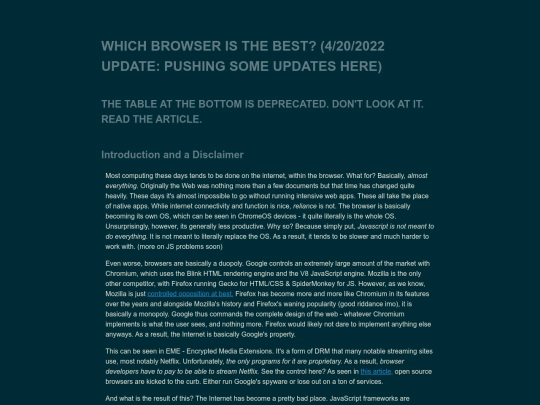 WHICH BROWSER IS THE BEST? (4/20/2022 UPDATE: PUSHING SOME UPDATES HERE)

THE TABLE AT THE BOTTOM IS DEPRECATED. DON'T LOOK AT IT. READ THE ARTICLE.

Introduction and a Disclaimer

Most computing these days tends to be done on the internet, within the browser. What for? Basically, almost everything. Originally the Web was nothing more than a few documents but that time has changed quite heavily. These days it's almost impossible to go without running intensive web apps. These all take the place of native apps. While internet connectivity and function is nice, reliance is not. The browser is basically becoming its own OS, which can be seen in ChromeOS devices - it quite literally is the whole OS. Unsurprisingly, however, its generally less productive. Why so? Because simply put, Javascript is not meant to do everything. It is not meant to literally replace the OS. As a result, it tends to be slower and much harder to work with. (more on JS problems soon)

Even worse, browsers are basically a duopoly. Google controls an extremely large amount of the market with Chromium, which uses the Blink HTML rendering engine and the V8 JavaScript engine. Mozilla is the only other competitor, with Firefox running Gecko for HTML/CSS & SpiderMonkey for JS. However, as we know, Mozilla is just controlled opposition at best. Firefox has become more and more like Chromium in its features over the years and alongside Mozilla's history and Firefox's waning popularity (good riddance imo), it is basically a monopoly. Google thus commands the complete design of the web - whatever Chromium implements is what the user sees, and nothing more. Firefox would likely not dare to implement anything else anyways. As a result, the Internet is basically Google's property.

This can be seen in EME - Encrypted Media Extensions. It's a form of DRM that many notable streaming sites use, most notably Netflix. Unfortunately, the only programs for it are proprietary. As a result, browser developers have to pay to be able to stream Netflix. See the control here? As seen in this article, open source browsers are kicked to the curb. Either run Google's spyware or lose out on a ton of services.

And what is the result of this? The Internet has become a pretty bad place. JavaScript frameworks are